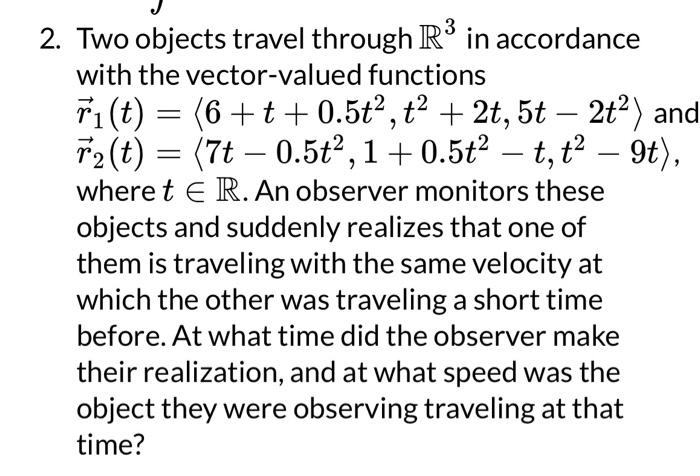 2. Two objects travel through $\mathbb{R}^3$ in accordance with the vector-valued functions $\vec{r}_1(t) = \langle 6 + t + 0.5t^2, t^2 + 2t, 5t - 2t^2 \rangle$ and $\vec{r}_2(t) = \langle 7t - 0.5t^2, 1 + 0.5t^2 - t, t^2 - 9t \rangle$, where $t \in \mathbb{R}$. An observer monitors these objects and suddenly realizes that one of them is traveling with the same velocity at which the other was traveling a short time before. At what time did the observer make their realization, and at what speed was the object they were observing traveling at that time?